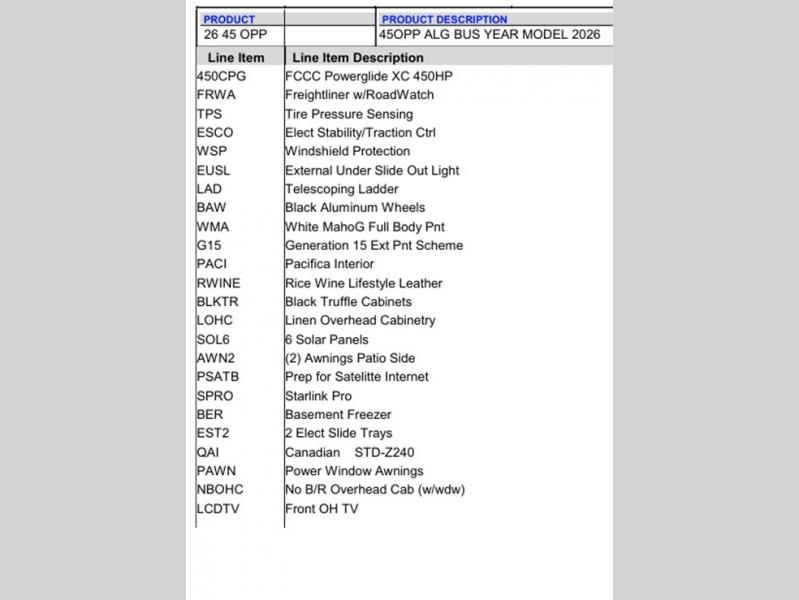 | PRODUCT | | PRODUCT DESCRIPTION |
|---|---|---|
| 26 45 OPP | | 45OPP ALG BUS YEAR MODEL 2026 |

| Line Item | Line Item Description |
|---|---|
| 450CPG | FCCC Powerglide XC 450HP |
| FRWA | Freightliner w/RoadWatch |
| TPS | Tire Pressure Sensing |
| ESCO | Elect Stability/Traction Ctrl |
| WSP | Windshield Protection |
| EUSL | External Under Slide Out Light |
| LAD | Telescoping Ladder |
| BAW | Black Aluminum Wheels |
| WMA | White MahoG Full Body Pnt |
| G15 | Generation 15 Ext Pnt Scheme |
| PACI | Pacifica Interior |
| RWINE | Rice Wine Lifestyle Leather |
| BLKTR | Black Truffle Cabinets |
| LOHC | Linen Overhead Cabinetry |
| SOL6 | 6 Solar Panels |
| AWN2 | (2) Awnings Patio Side |
| PSATB | Prep for Satelitte Internet |
| SPRO | Starlink Pro |
| BER | Basement Freezer |
| EST2 | 2 Elect Slide Trays |
| QAI | Canadian STD-Z240 |
| PAWN | Power Window Awnings |
| NBOHC | No B/R Overhead Cab (w/wdw) |
| LCDTV | Front OH TV |